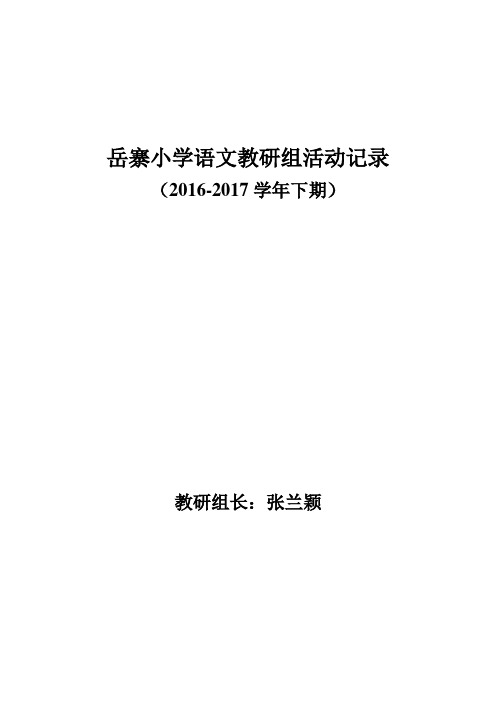 岳寨小学语文教研组活动记录
（2016-2017 学年下期）

教研组长：张兰颖